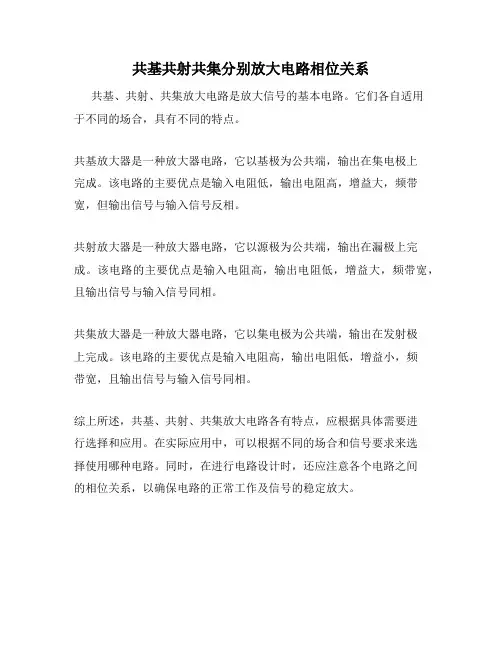 共基共射共集分别放大电路相位关系

共基、共射、共集放大电路是放大信号的基本电路。它们各自适用于不同的场合，具有不同的特点。

共基放大器是一种放大器电路，它以基极为公共端，输出在集电极上完成。该电路的主要优点是输入电阻低，输出电阻高，增益大，频带宽，但输出信号与输入信号反相。

共射放大器是一种放大器电路，它以源极为公共端，输出在漏极上完成。该电路的主要优点是输入电阻高，输出电阻低，增益大，频带宽，且输出信号与输入信号同相。

共集放大器是一种放大器电路，它以集电极为公共端，输出在发射极上完成。该电路的主要优点是输入电阻高，输出电阻低，增益小，频带宽，且输出信号与输入信号同相。

综上所述，共基、共射、共集放大电路各有特点，应根据具体需要进行选择和应用。在实际应用中，可以根据不同的场合和信号要求来选择使用哪种电路。同时，在进行电路设计时，还应注意各个电路之间的相位关系，以确保电路的正常工作及信号的稳定放大。